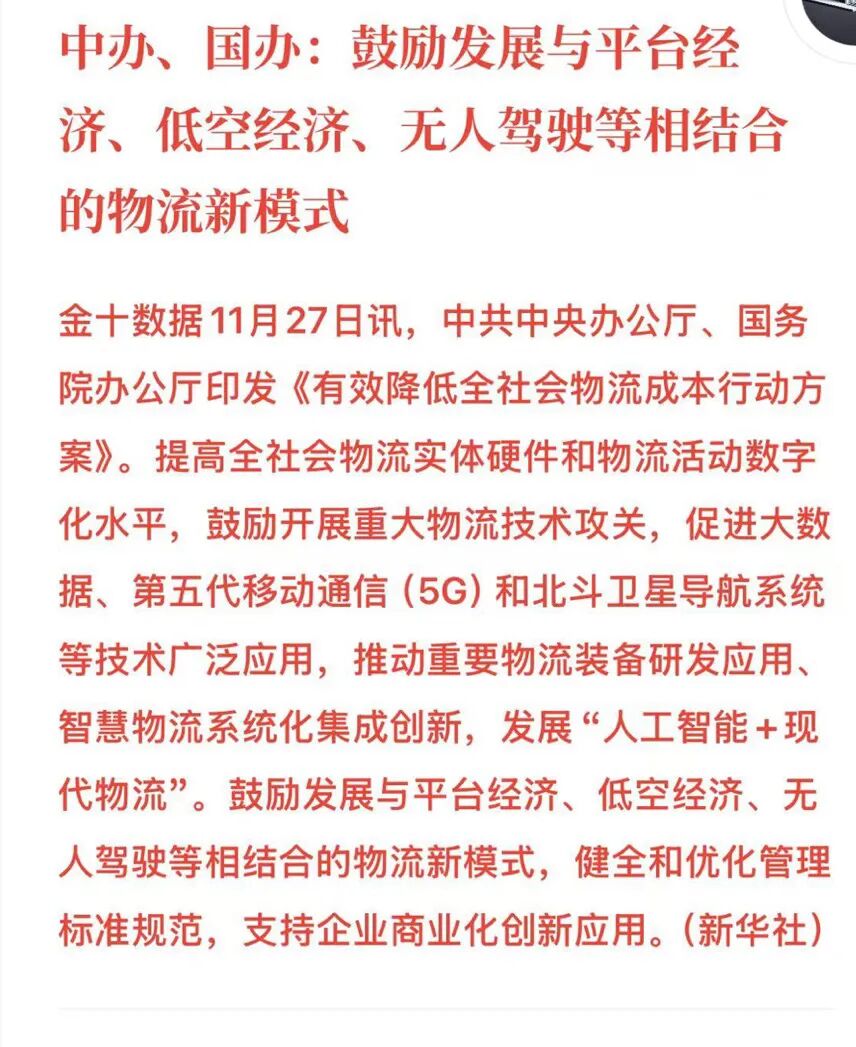 中办、国办：鼓励发展与平台经济、低空经济、无人驾驶等相结合的物流新模式

金十数据11月27日讯，中共中央办公厅、国务院办公厅印发《有效降低全社会物流成本行动方案》。提高全社会物流实体硬件和物流活动数字化水平，鼓励开展重大物流技术攻关，促进大数据、第五代移动通信（5G）和北斗卫星导航系统等技术广泛应用，推动重要物流装备研发应用、智慧物流系统化集成创新，发展“人工智能＋现代物流”。鼓励发展与平台经济、低空经济、无人驾驶等相结合的物流新模式，健全和优化管理标准规范，支持企业商业化创新应用。（新华社）